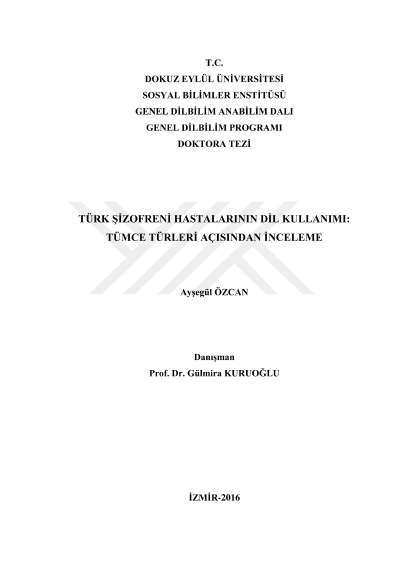 T.C.
DOKUZ EYLÜL ÜNİVERSİTESİ
SOSYAL BİLİMLER ENSTİTÜSÜ
GENEL DİLBİLİM ANABİLİM DALI
GENEL DİLBİLİM PROGRAMI
DOKTORA TEZİ

TÜRK ŞİZOFRENİ HASTALARININ DİL KULLANIMI:
TÜMCE TÜRLERİ AÇISINDAN İNCELEME

Ayşegül ÖZCAN

Danışman
Prof. Dr. Gülmira KURUOĞLU

İZMİR-2016